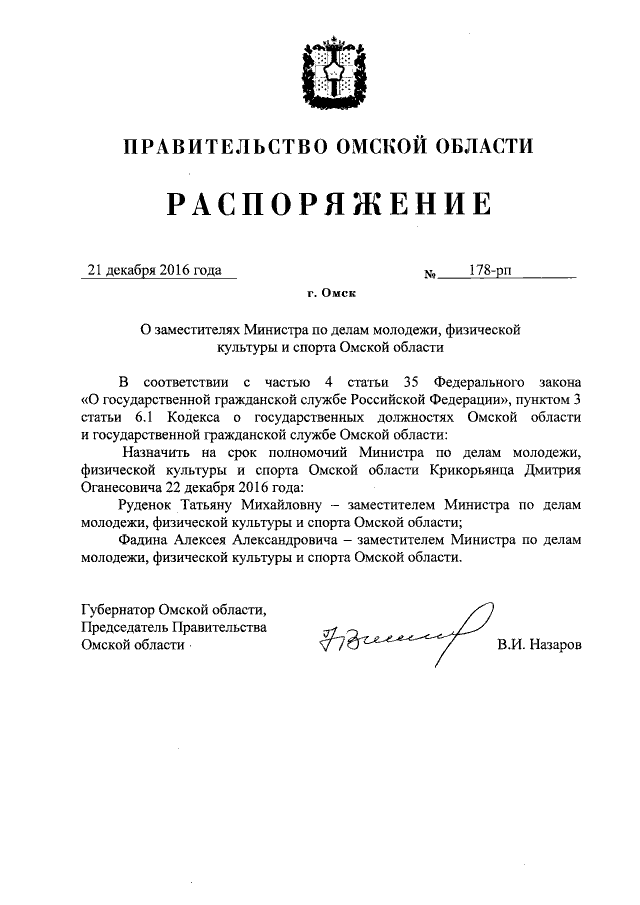 ПРАВИТЕЛЬСТВО ОМСКОЙ ОБЛАСТИ

РАСПОРЯЖЕНИЕ

21 декабря 2016 года № 178-рп

г. Омск

О заместителях Министра по делам молодежи, физической культуры и спорта Омской области

В соответствии с частью 4 статьи 35 Федерального закона «О государственной гражданской службе Российской Федерации», пунктом 3 статьи 6.1 Кодекса о государственных должностях Омской области и государственной гражданской службе Омской области:

Назначить на срок полномочий Министра по делам молодежи, физической культуры и спорта Омской области Крикорьянца Дмитрия Оганесовича 22 декабря 2016 года:

Руденок Татьяну Михайловну – заместителем Министра по делам молодежи, физической культуры и спорта Омской области;

Фадина Алексея Александровича – заместителем Министра по делам молодежи, физической культуры и спорта Омской области.

Губернатор Омской области,
Председатель Правительства
Омской области

В.И. Назаров